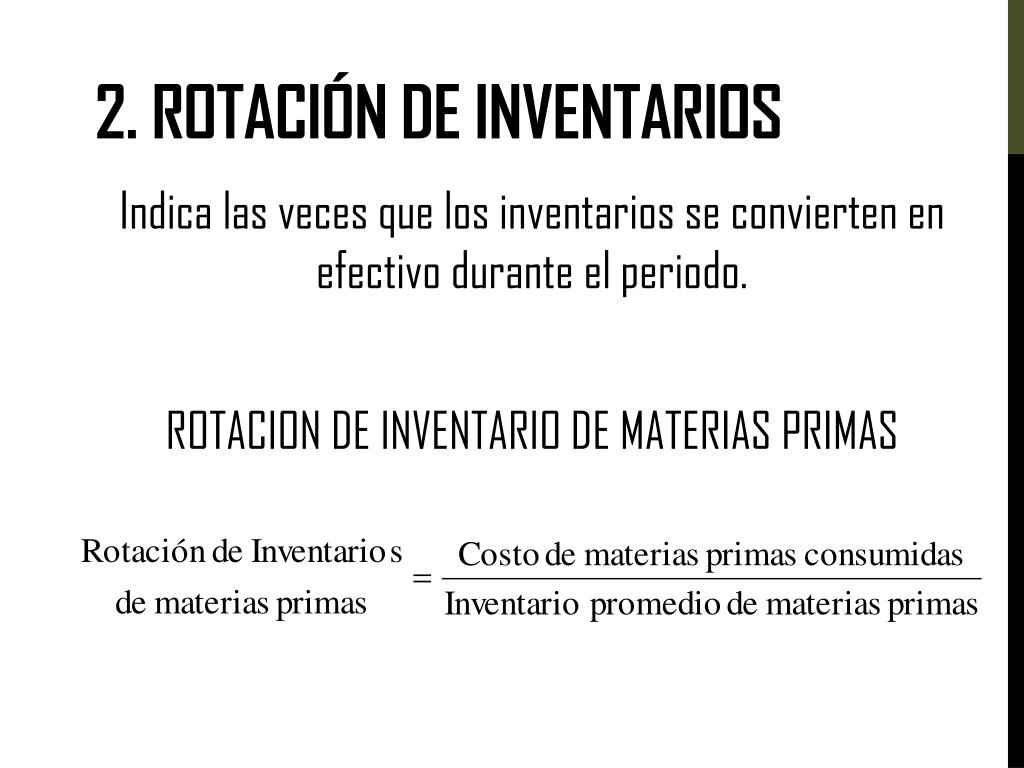 2. ROTACIÓN DE INVENTARIOS

Indica las veces que los inventarios se convierten en efectivo durante el periodo.

ROTACION DE INVENTARIO DE MATERIAS PRIMAS

$\text{Rotación de Inventarios de materias primas} = \frac{\text{Costo de materias primas consumidas}}{\text{Inventario promedio de materias primas}}$